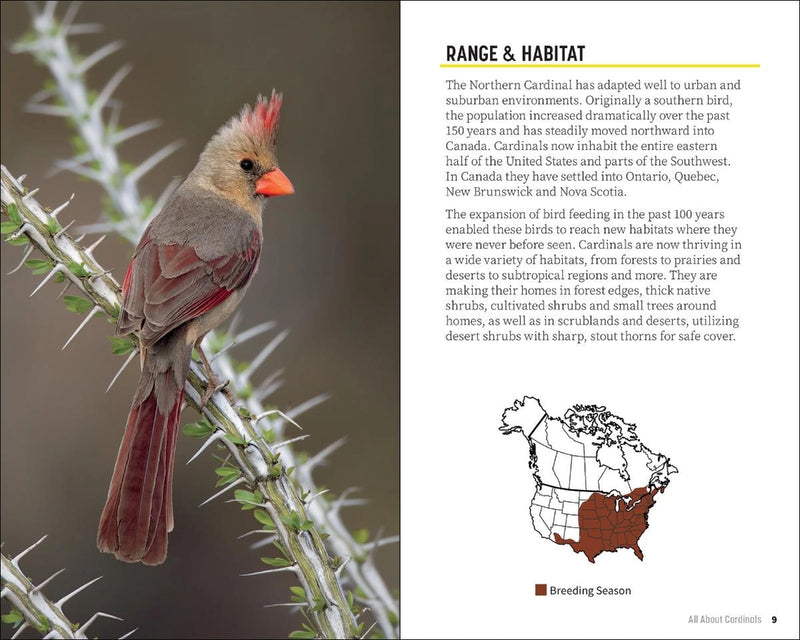 RANGE & HABITAT

The Northern Cardinal has adapted well to urban and suburban environments. Originally a southern bird, the population increased dramatically over the past 150 years and has steadily moved northward into Canada. Cardinals now inhabit the entire eastern half of the United States and parts of the Southwest. In Canada they have settled into Ontario, Quebec, New Brunswick and Nova Scotia.

The expansion of bird feeding in the past 100 years enabled these birds to reach new habitats where they were never before seen. Cardinals are now thriving in a wide variety of habitats, from forests to prairies and deserts to subtropical regions and more. They are making their homes in forest edges, thick native shrubs, cultivated shrubs and small trees around homes, as well as in scrublands and deserts, utilizing desert shrubs with sharp, stout thorns for safe cover.

Breeding Season

All About Cardinals 9